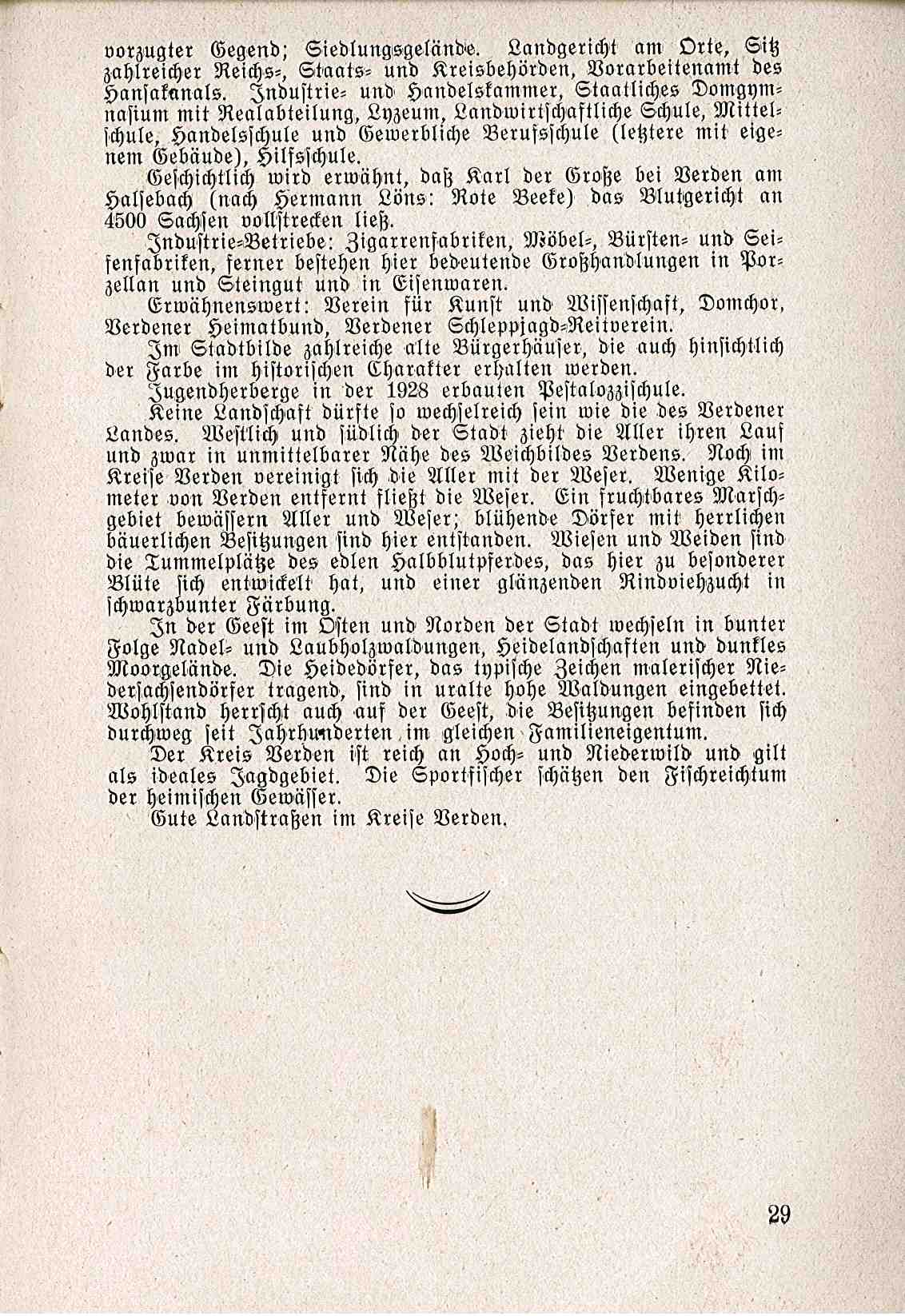 vorzugter Gegend; Siedlungsgelände. Landgericht am Orte, Sitz zahlreicher Reichs-, Staats- und Kreisbehörden, Vorarbeitenamt des Hansakanals. Industrie- und Handelskammer, Staatliches Domgymnasium mit Realabteilung, Lyzeum, Landwirtschaftliche Schule, Mittelschule, Handelsschule und Gewerbliche Berufsschule (letztere mit eigenem Gebäude), Hilfsschule.

Geschichtlich wird erwähnt, daß Karl der Große bei Verden am Halsebach (nach Hermann Löns: Rote Beeke) das Blutgericht an 4500 Sachsen vollstrecken ließ.

Industrie-Betriebe: Zigarrenfabriken, Möbel-, Bürsten- und Seifenfabriken, ferner bestehen hier bedeutende Großhandlungen in Porzellan und Steingut und in Eisenwaren.

Erwähnenswert: Verein für Kunst und Wissenschaft, Domchor, Verdener Heimatbund, Verdener Schleppjagd-Reitverein.

Im Stadtbilde zahlreiche alte Bürgerhäuser, die auch hinsichtlich der Farbe im historischen Charakter erhalten werden.

Jugendherberge in der 1928 erbauten Pestalozzischule.

Keine Landschaft dürfte so wechselreich sein wie die des Verdener Landes. Westlich und südlich der Stadt zieht die Aller ihren Lauf und zwar in unmittelbarer Nähe des Weichbildes Verdens. Noch im Kreise Verden vereinigt sich die Aller mit der Weser. Wenige Kilometer von Verden entfernt fließt die Weser. Ein fruchtbares Marschgebiet bewässern Aller und Weser; blühende Dörfer mit herrlichen bäuerlichen Besitzungen sind hier entstanden. Wiesen und Weiden sind die Tummelplätze des edlen Halbblutpferdes, das hier zu besonderer Blüte sich entwickelt hat, und einer glänzenden Rindviehzucht in schwarzbunter Färbung.

In der Geest im Osten und Norden der Stadt wechseln in bunter Folge Nadel- und Laubholzwaldungen, Heidelandschaften und dunkles Moorgelände. Die Heidedörfer, das typische Zeichen malerischer Niedersachsendörfer tragend, sind in uralte hohe Waldungen eingebettet. Wohlstand herrscht auch auf der Geest, die Besitzungen befinden sich durchweg seit Jahrhunderten im gleichen Familieneigentum.

Der Kreis Verden ist reich an Hoch- und Niederwild und gilt als ideales Jagdgebiet. Die Sportfischer schätzen den Fischreichtum der heimischen Gewässer.

Gute Landstraßen im Kreise Verden.

29